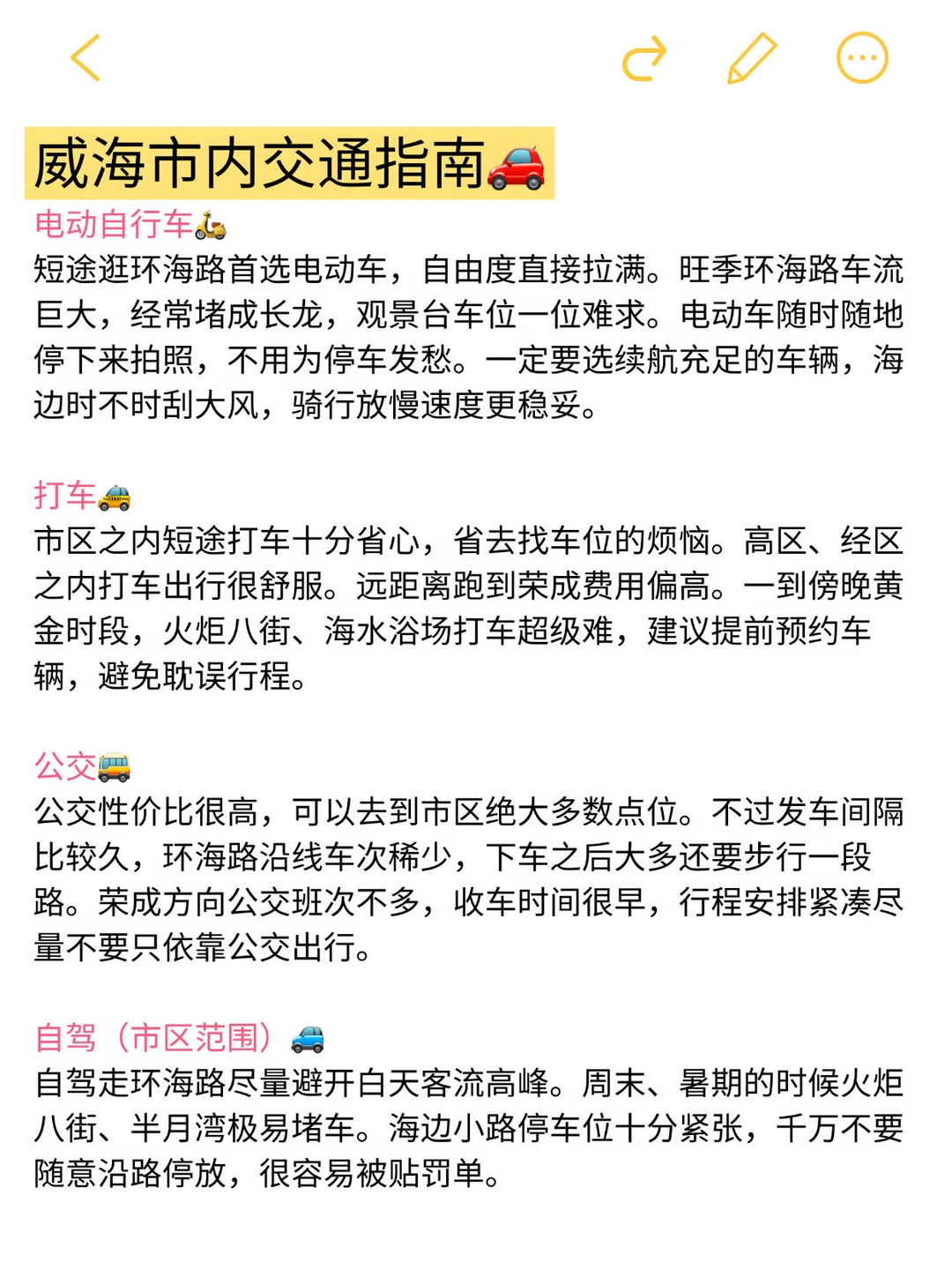 威海市内交通指南🚗

电动自行车🛵
短途逛环海路首选电动车，自由度直接拉满。旺季环海路车流巨大，经常堵成长龙，观景台车位一位难求。电动车随时随地停下来拍照，不用为停车发愁。一定要选续航充足的车辆，海边时不时刮大风，骑行放慢速度更稳妥。

打车🚕
市区之内短途打车十分省心，省去找车位的烦恼。高区、经区之内打车出行很舒服。远距离跑到荣成费用偏高。一到傍晚黄金时段，火炬八街、海水浴场打车超级难，建议提前预约车辆，避免耽误行程。

公交🚌
公交性价比很高，可以去到市区绝大多数点位。不过发车间隔比较久，环海路沿线车次稀少，下车之后大多还要步行一段路。荣成方向公交班次不多，收车时间很早，行程安排紧凑尽量不要只依靠公交出行。

自驾（市区范围）🚙
自驾走环海路尽量避开白天客流高峰。周末、暑期的时候火炬八街、半月湾极易堵车。海边小路停车位十分紧张，千万不要随意沿路停放，很容易被贴罚单。